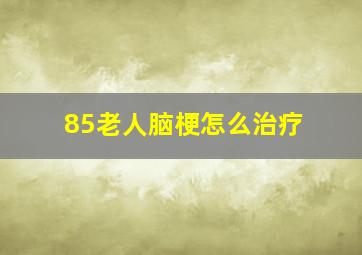 85老人脑梗怎么治疗